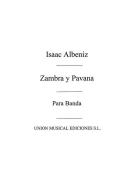 Isaac Albeniz

Zambra y Pavana

Para Banda

UNION MUSICAL EDICIONES S.L.